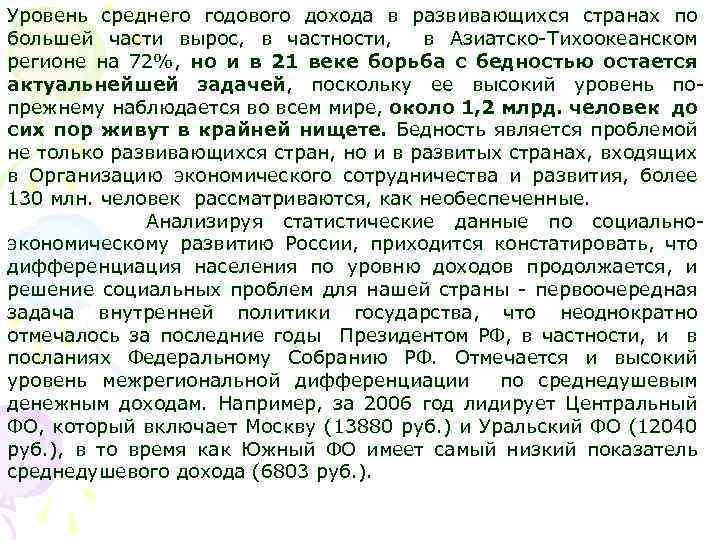 Уровень среднего годового дохода в развивающихся странах по большей части вырос, в частности, в Азиатско-Тихоокеанском регионе на 72%, но и в 21 веке борьба с бедностью остается актуальнейшей задачей, поскольку ее высокий уровень по-прежнему наблюдается во всем мире, около 1,2 млрд. человек до сих пор живут в крайней нищете. Бедность является проблемой не только развивающихся стран, но и в развитых странах, входящих в Организацию экономического сотрудничества и развития, более 130 млн. человек рассматриваются, как необеспеченные.

Анализируя статистические данные по социально-экономическому развитию России, приходится констатировать, что дифференциация населения по уровню доходов продолжается, и решение социальных проблем для нашей страны - первоочередная задача внутренней политики государства, что неоднократно отмечалось за последние годы Президентом РФ, в частности, и в посланиях Федеральному Собранию РФ. Отмечается и высокий уровень межрегиональной дифференциации по среднедушевым денежным доходам. Например, за 2006 год лидирует Центральный ФО, который включает Москву (13880 руб.) и Уральский ФО (12040 руб.), в то время как Южный ФО имеет самый низкий показатель среднедушевого дохода (6803 руб.).